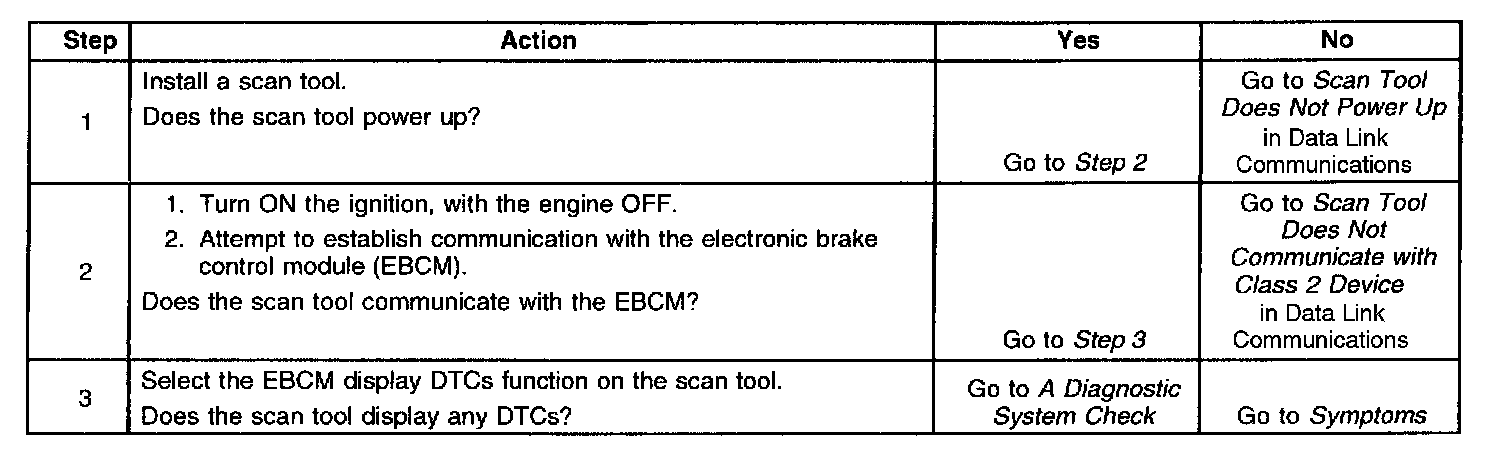 | Step | Action | Yes | No |
|---|---|---|---|
| 1 | Install a scan tool. Does the scan tool power up? | Go to Step 2 | Go to Scan Tool Does Not Power Up in Data Link Communications |
| 2 | 1. Turn ON the ignition, with the engine OFF. 2. Attempt to establish communication with the electronic brake control module (EBCM). Does the scan tool communicate with the EBCM? | Go to Step 3 | Go to Scan Tool Does Not Communicate with Class 2 Device in Data Link Communications |
| 3 | Select the EBCM display DTCs function on the scan tool. Does the scan tool display any DTCs? | Go to A Diagnostic System Check | Go to Symptoms |